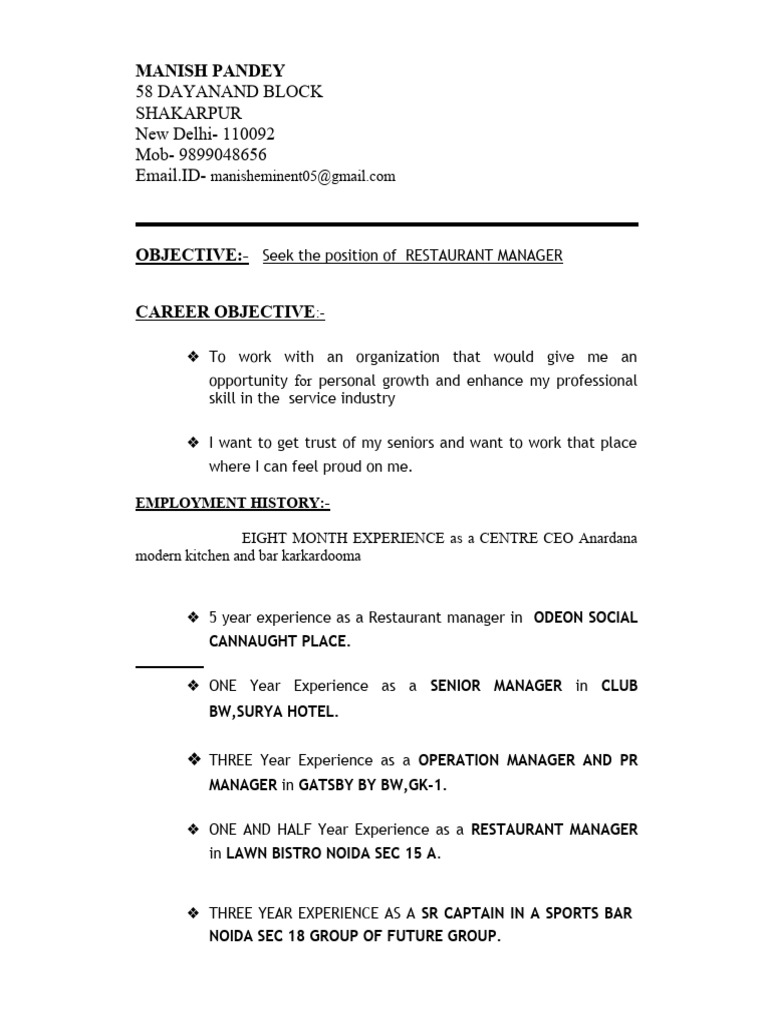 MANISH PANDEY
58 DAYANAND BLOCK
SHAKARPUR
New Delhi- 110092
Mob- 9899048656
Email.ID- manisheminent05@gmail.com

OBJECTIVE:- Seek the position of RESTAURANT MANAGER

CAREER OBJECTIVE:-

❖ To work with an organization that would give me an opportunity for personal growth and enhance my professional skill in the service industry

❖ I want to get trust of my seniors and want to work that place where I can feel proud on me.

EMPLOYMENT HISTORY:-

EIGHT MONTH EXPERIENCE as a CENTRE CEO Anardana modern kitchen and bar karkardooma

❖ 5 year experience as a Restaurant manager in ODEON SOCIAL CANNAUGHT PLACE.

❖ ONE Year Experience as a SENIOR MANAGER in CLUB BW,SURYA HOTEL.

❖ THREE Year Experience as a OPERATION MANAGER AND PR MANAGER in GATSBY BY BW,GK-1.

❖ ONE AND HALF Year Experience as a RESTAURANT MANAGER in LAWN BISTRO NOIDA SEC 15 A.

❖ THREE YEAR EXPERIENCE AS A SR CAPTAIN IN A SPORTS BAR NOIDA SEC 18 GROUP OF FUTURE GROUP.